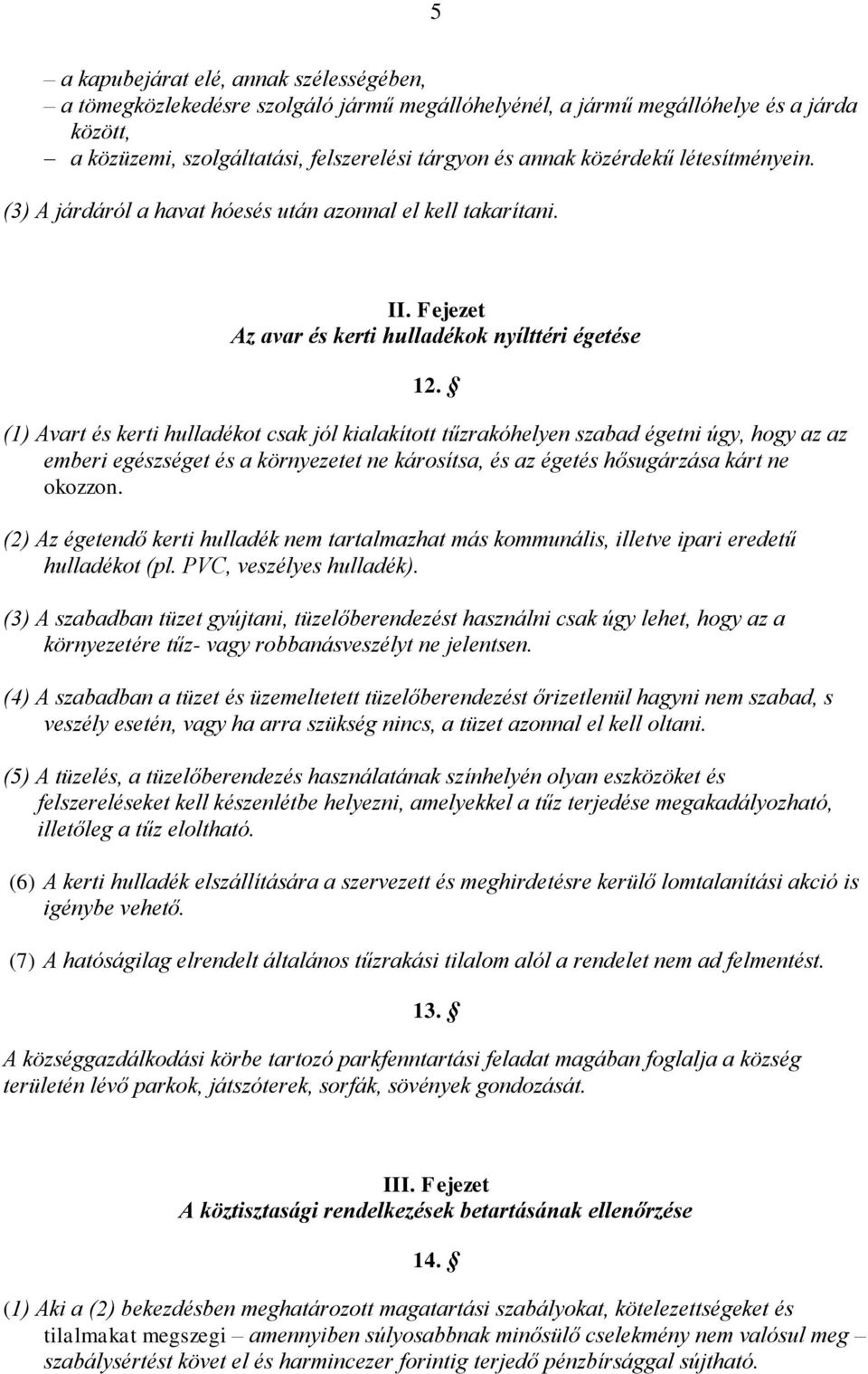 5

– a kapubejárat elé, annak szélességében,
– a tömegközlekedésre szolgáló jármű megállóhelyénél, a jármű megállóhelye és a járda között,
– a közüzemi, szolgáltatási, felszerelési tárgyon és annak közérdekű létesítményein.

(3) A járdáról a havat hóesés után azonnal el kell takarítani.

II. Fejezet
Az avar és kerti hulladékok nyílttéri égetése

12. §

(1) Avart és kerti hulladékot csak jól kialakított tűzrakóhelyen szabad égetni úgy, hogy az az emberi egészséget és a környezetet ne károsítsa, és az égetés hősugárzása kárt ne okozzon.

(2) Az égetendő kerti hulladék nem tartalmazhat más kommunális, illetve ipari eredetű hulladékot (pl. PVC, veszélyes hulladék).

(3) A szabadban tüzet gyújtani, tüzelőberendezést használni csak úgy lehet, hogy az a környezetére tűz- vagy robbanásveszélyt ne jelentsen.

(4) A szabadban a tüzet és üzemeltetett tüzelőberendezést őrizetlenül hagyni nem szabad, s veszély esetén, vagy ha arra szükség nincs, a tüzet azonnal el kell oltani.

(5) A tüzelés, a tüzelőberendezés használatának színhelyén olyan eszközöket és felszereléseket kell készenlétbe helyezni, amelyekkel a tűz terjedése megakadályozható, illetőleg a tűz eloltható.

(6) A kerti hulladék elszállítására a szervezett és meghirdetésre kerülő lomtalanítási akció is igénybe vehető.

(7) A hatóságilag elrendelt általános tűzrakási tilalom alól a rendelet nem ad felmentést.

13. §

A községgazdálkodási körbe tartozó parkfenntartási feladat magában foglalja a község területén lévő parkok, játszóterek, sorfák, sövények gondozását.

III. Fejezet
A köztisztasági rendelkezések betartásának ellenőrzése

14. §

(1) Aki a (2) bekezdésben meghatározott magatartási szabályokat, kötelezettségeket és tilalmakat megszegi – amennyiben súlyosabbnak minősülő cselekmény nem valósul meg – szabálysértést követ el és harmincezer forintig terjedő pénzbírsággal sújtható.